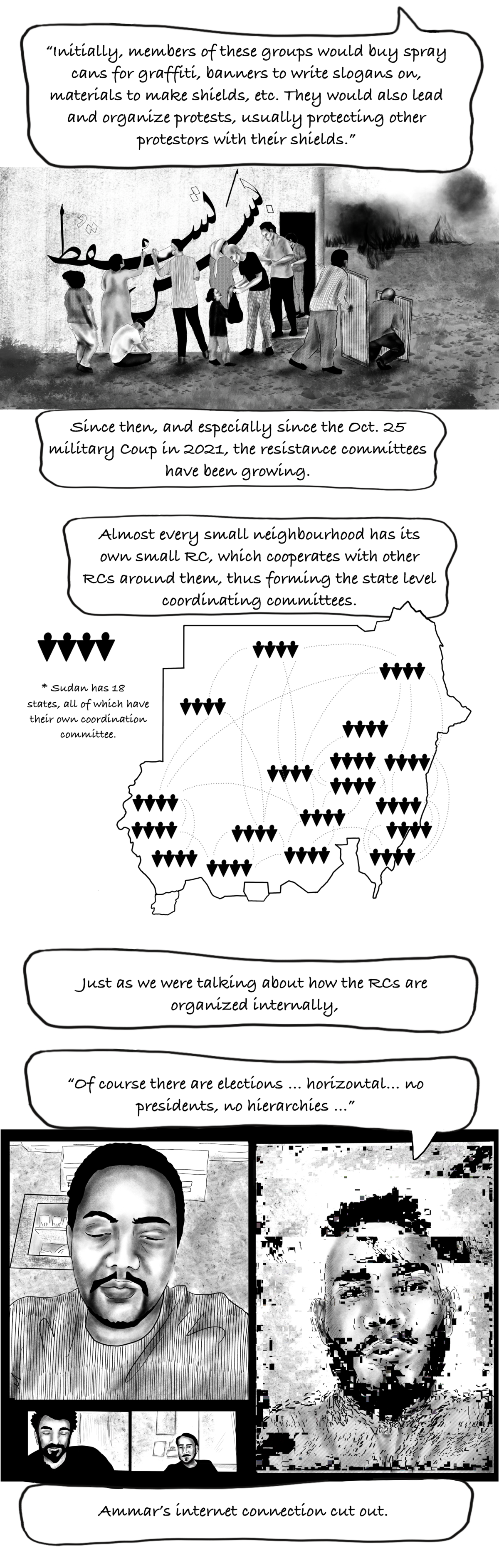 "Initially, members of these groups would buy spray cans for graffiti, banners to write slogans on, materials to make shields, etc. They would also lead and organize protests, usually protecting other protestors with their shields."

تسقط بس

Since then, and especially since the Oct. 25 military Coup in 2021, the resistance committees have been growing.

Almost every small neighbourhood has its own small RC, which cooperates with other RCs around them, thus forming the state level coordinating committees.

* Sudan has 18 states, all of which have their own coordination committee.

Just as we were talking about how the RCs are organized internally,

"Of course there are elections ... horizontal... no presidents, no hierarchies ..."

Ammar's internet connection cut out.